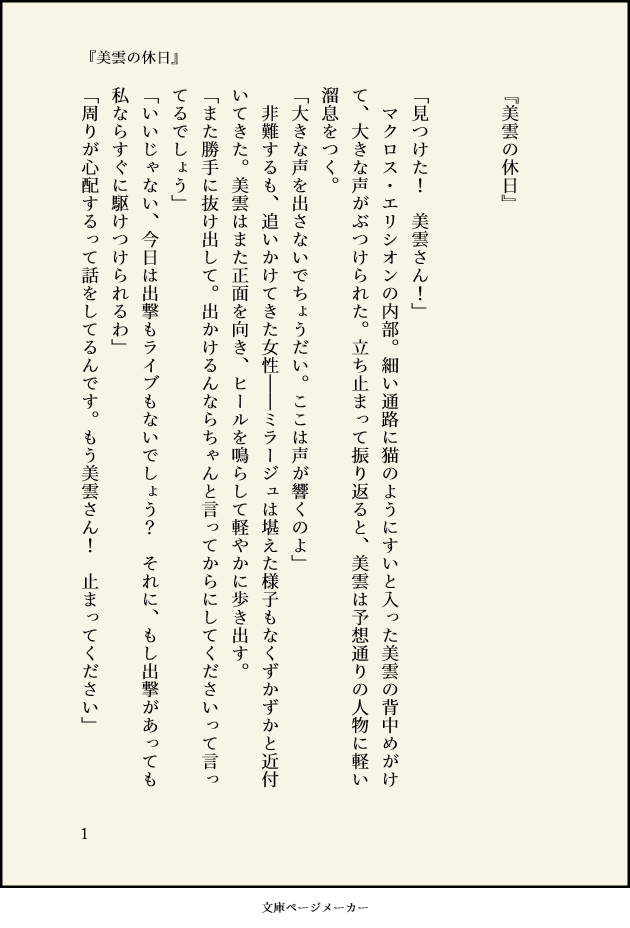 『美雲の休日』

『美雲の休日』

「見つけた！　美雲さん！」
　マクロス・エリシオンの内部。細い通路に猫のようにすいと入った美雲の背中めがけて、大きな声がぶつけられた。立ち止まって振り返ると、美雲は予想通りの人物に軽い溜息をつく。
「大きな声を出さないでちょうだい。ここは声が響くのよ」
　非難するも、追いかけてきた女性――ミラージュは堪えた様子もなくずかずかと近付いてきた。美雲はまた正面を向き、ヒールを鳴らして軽やかに歩き出す。
「また勝手に抜け出して。出かけるんならちゃんと言ってからにしてくださいって言ってるでしょう」
「いいじゃない、今日は出撃もライブもないでしょう？　それに、もし出撃があっても私ならすぐに駆けつけられるわ」
「周りが心配するって話をしてるんです。もう美雲さん！　止まってください」

1

文庫ページメーカー